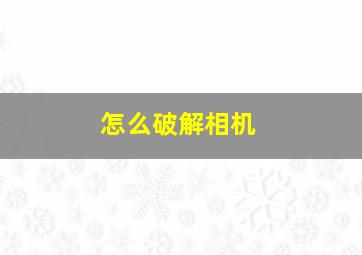 怎么破解相机